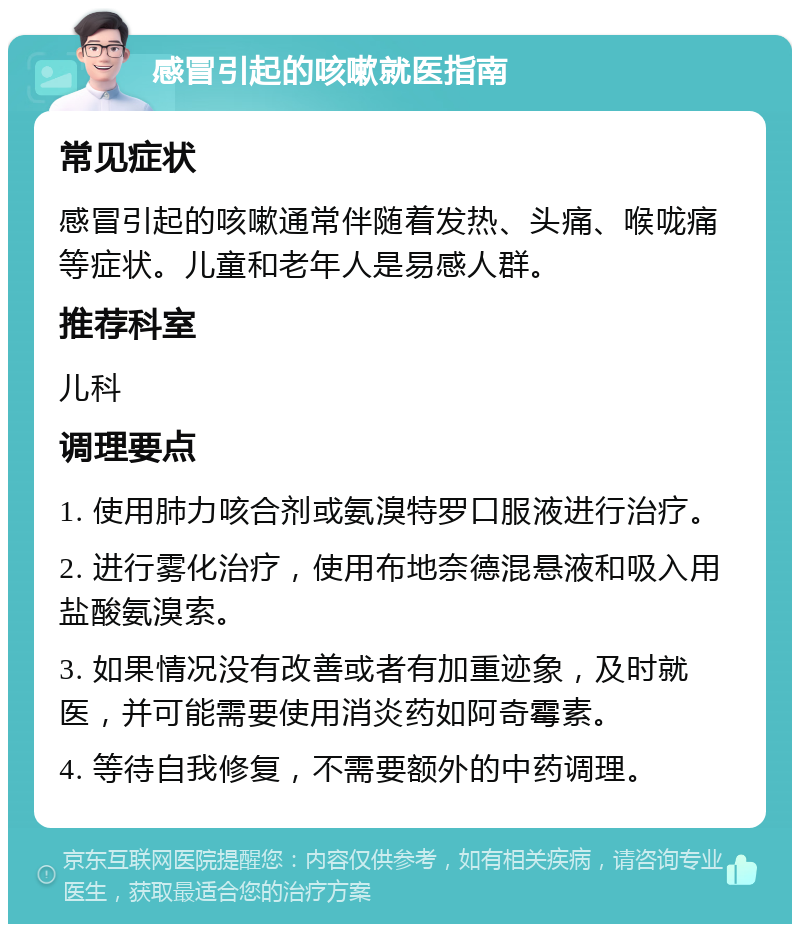 感冒引起的咳嗽就医指南

常见症状

感冒引起的咳嗽通常伴随着发热、头痛、喉咙痛等症状。儿童和老年人是易感人群。

推荐科室

儿科

调理要点

1. 使用肺力咳合剂或氨溴特罗口服液进行治疗。

2. 进行雾化治疗，使用布地奈德混悬液和吸入用盐酸氨溴索。

3. 如果情况没有改善或者有加重迹象，及时就医，并可能需要使用消炎药如阿奇霉素。

4. 等待自我修复，不需要额外的中药调理。

京东互联网医院提醒您：内容仅供参考，如有相关疾病，请咨询专业医生，获取最适合您的治疗方案